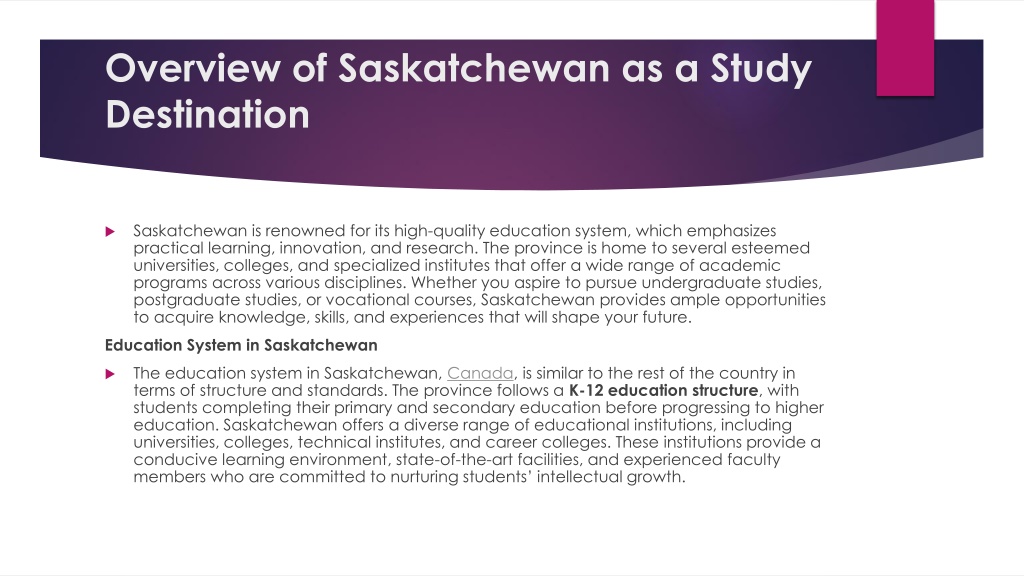 Overview of Saskatchewan as a Study Destination

Saskatchewan is renowned for its high-quality education system, which emphasizes practical learning, innovation, and research. The province is home to several esteemed universities, colleges, and specialized institutes that offer a wide range of academic programs across various disciplines. Whether you aspire to pursue undergraduate studies, postgraduate studies, or vocational courses, Saskatchewan provides ample opportunities to acquire knowledge, skills, and experiences that will shape your future.

Education System in Saskatchewan

The education system in Saskatchewan, Canada, is similar to the rest of the country in terms of structure and standards. The province follows a K-12 education structure, with students completing their primary and secondary education before progressing to higher education. Saskatchewan offers a diverse range of educational institutions, including universities, colleges, technical institutes, and career colleges. These institutions provide a conducive learning environment, state-of-the-art facilities, and experienced faculty members who are committed to nurturing students' intellectual growth.